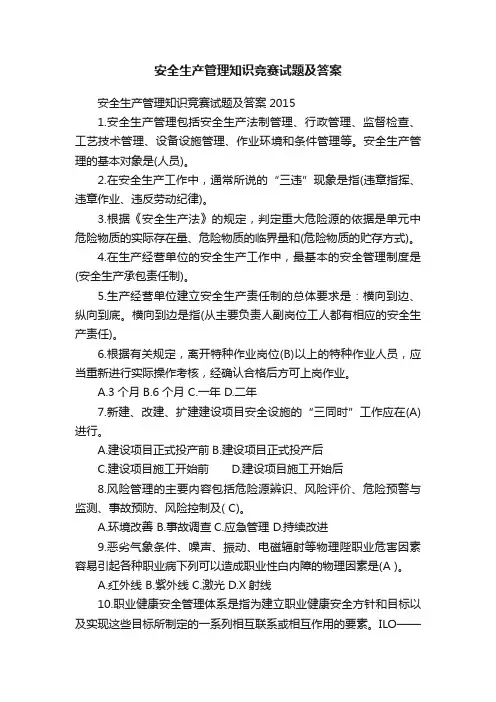 安全生产管理知识竞赛试题及答案

安全生产管理知识竞赛试题及答案 2015

1.安全生产管理包括安全生产法制管理、行政管理、监督检查、工艺技术管理、设备设施管理、作业环境和条件管理等。安全生产管理的基本对象是(人员)。

2.在安全生产工作中，通常所说的“三违”现象是指(违章指挥、违章作业、违反劳动纪律)。

3.根据《安全生产法》的规定，判定重大危险源的依据是单元中危险物质的实际存在量、危险物质的临界量和(危险物质的贮存方式)。

4.在生产经营单位的安全生产工作中，最基本的安全管理制度是(安全生产承包责任制)。

5.生产经营单位建立安全生产责任制的总体要求是：横向到边、纵向到底。横向到边是指(从主要负责人副岗位工人都有相应的安全生产责任)。

6.根据有关规定，离开特种作业岗位(B)以上的特种作业人员，应当重新进行实际操作考核，经确认合格后方可上岗作业。

A.3 个月 B.6 个月 C.一年 D.二年

7.新建、改建、扩建建设项目安全设施的“三同时”工作应在(A)进行。

A.建设项目正式投产前 B.建设项目正式投产后

C.建设项目施工开始前 D.建设项目施工开始后

8.风险管理的主要内容包括危险源辨识、风险评价、危险预警与监测、事故预防、风险控制及( C)。

A.环境改善 B.事故调查 C.应急管理 D.持续改进

9.恶劣气象条件、噪声、振动、电磁辐射等物理陛职业危害因素容易引起各种职业病下列可以造成职业性白内障的物理因素是(A )。

A.红外线 B.紫外线 C.激光 D.X 射线

10.职业健康安全管理体系是指为建立职业健康安全方针和目标以及实现这些目标所制定的一系列相互联系或相互作用的要素。ILO——